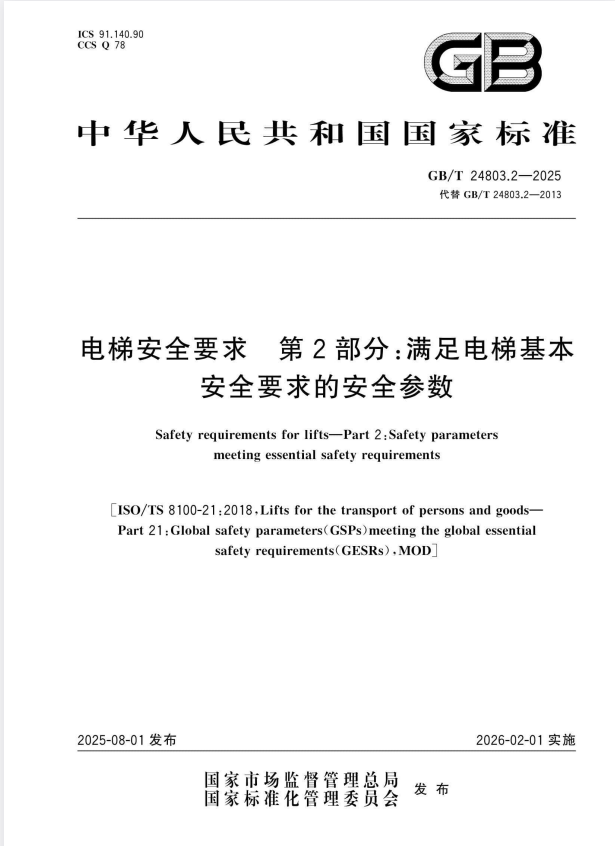 ICS 91.140.90
CCS Q 78

GB

中华人民共和国国家标准

GB/T 24803.2—2025
代替 GB/T 24803.2—2013

电梯安全要求 第2部分：满足电梯基本安全要求的安全参数

Safety requirements for lifts—Part 2：Safety parameters meeting essential safety requirements

［ISO/TS 8100-21：2018，Lifts for the transport of persons and goods—Part 21：Global safety parameters（GSPs）meeting the global essential safety requirements（GESRs），MOD］

2025-08-01 发布

2026-02-01 实施

国家市场监督管理总局
国家标准化管理委员会 发布